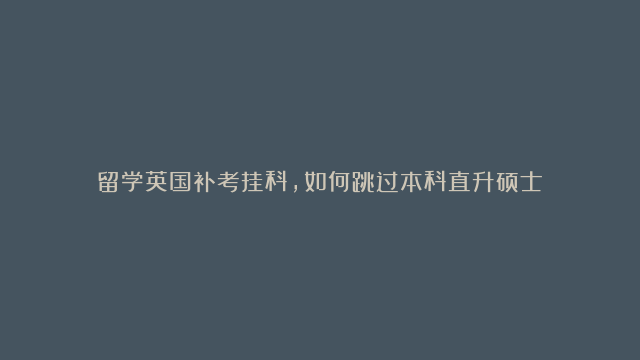 留学英国补考挂科，如何跳过本科直升硕士